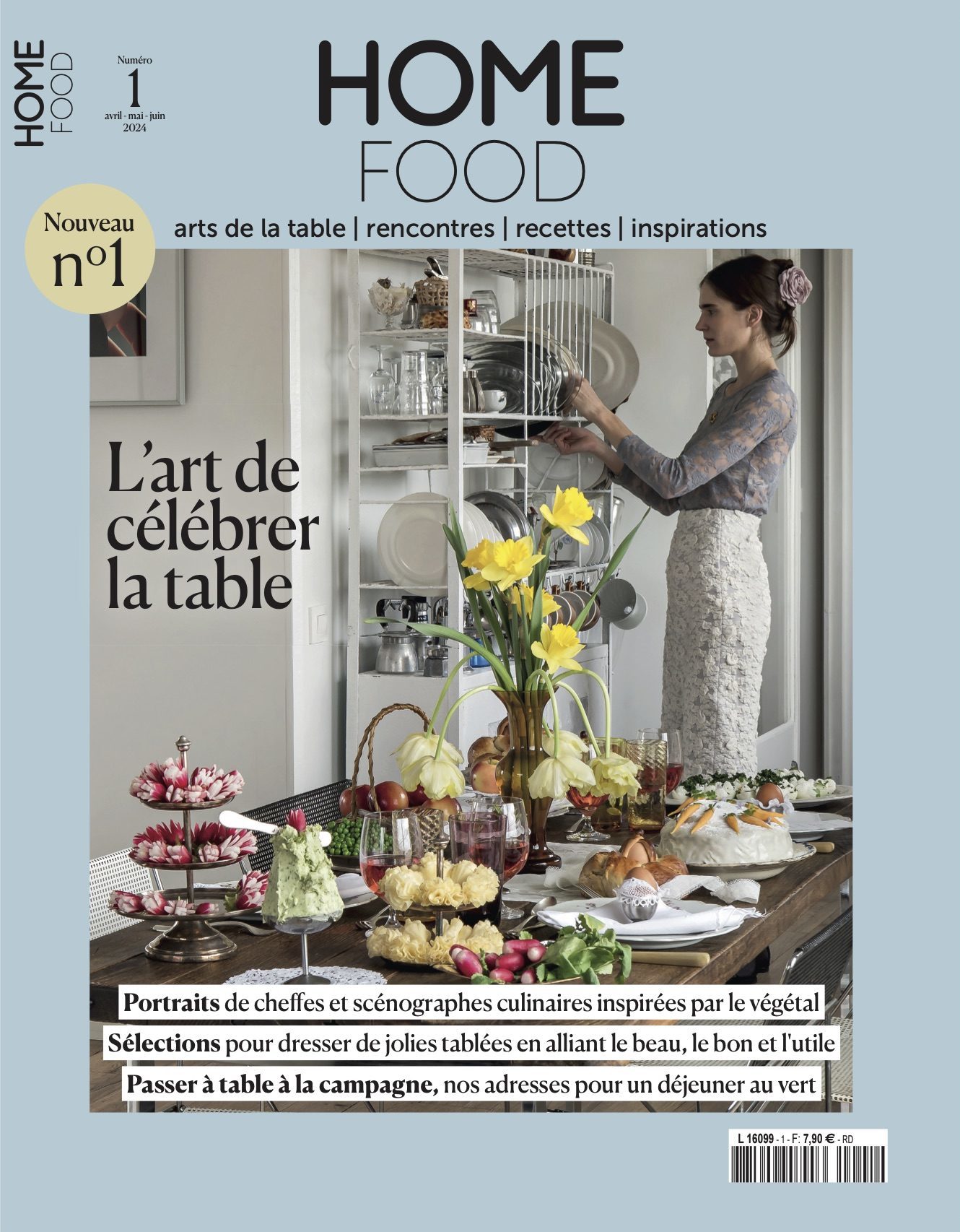 HOME FOOD

Numéro 1 avril - mai - juin 2024

HOME FOOD

Nouveau n°1

arts de la table | rencontres | recettes | inspirations

L'art de célébrer la table

Portraits de cheffes et scénographes culinaires inspirées par le végétal

Sélections pour dresser de jolies tablées en alliant le beau, le bon et l'utile

Passer à table à la campagne, nos adresses pour un déjeuner au vert

L 16099 - 1 - F: 7,90 € - RD